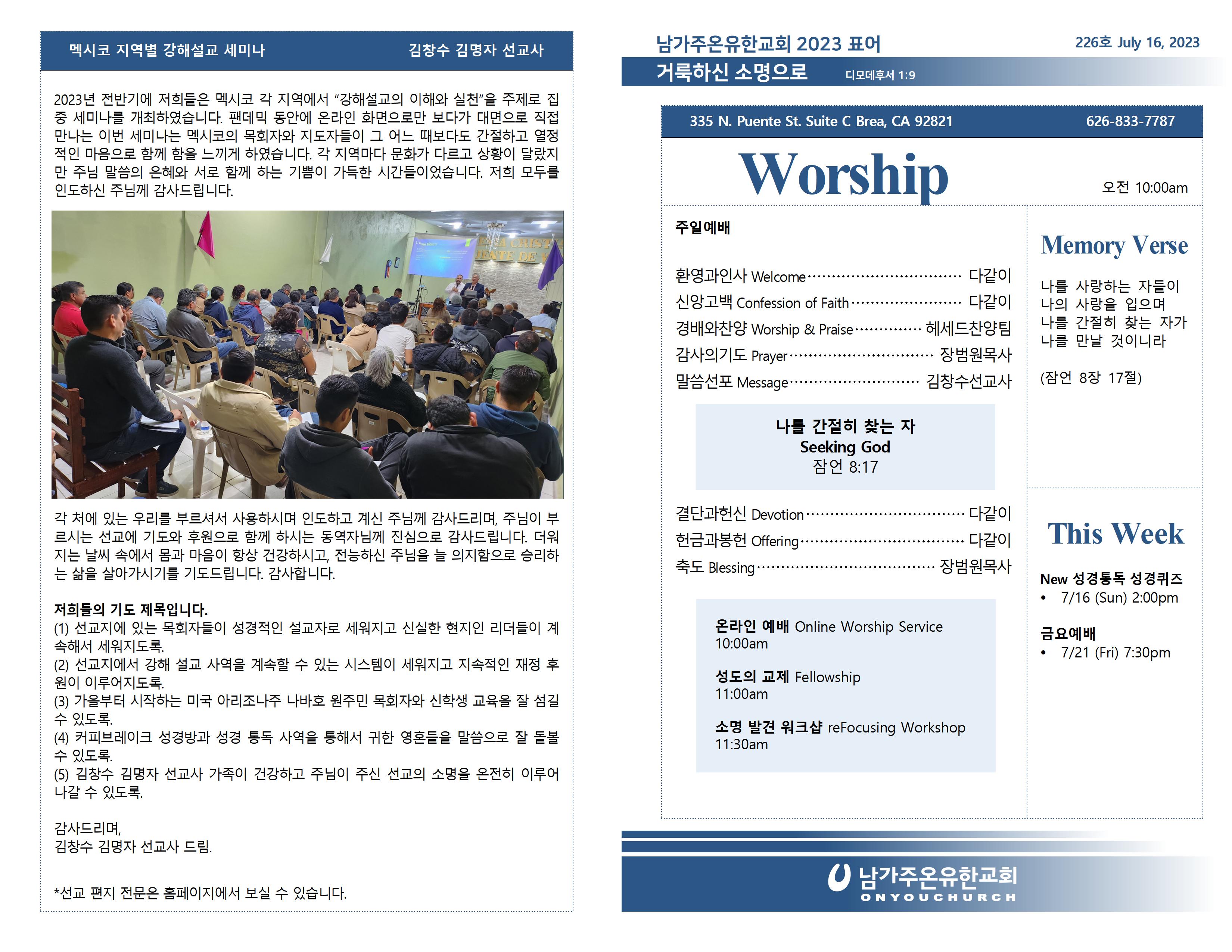 멕시코 지역별 강해설교 세미나 김창수 김명자 선교사

2023년 전반기에 저희들은 멕시코 각 지역에서 "강해설교의 이해와 실천"을 주제로 집중 세미나를 개최하였습니다. 팬데믹 동안에 온라인 화면으로만 보다가 대면으로 직접 만나는 이번 세미나는 멕시코의 목회자와 지도자들이 그 어느 때보다도 간절하고 열정적인 마음으로 함께 함을 느끼게 하였습니다. 각 지역마다 문화가 다르고 상황이 달랐지만 주님 말씀의 은혜와 서로 함께 하는 기쁨이 가득한 시간들이었습니다. 저희 모두를 인도하신 주님께 감사드립니다.

각 처에 있는 우리를 부르셔서 사용하시며 인도하고 계신 주님께 감사드리며, 주님이 부르시는 선교에 기도와 후원으로 함께 하시는 동역자님께 진심으로 감사드립니다. 더워지는 날씨 속에서 몸과 마음이 항상 건강하시고, 전능하신 주님을 늘 의지함으로 승리하는 삶을 살아가시기를 기도드립니다. 감사합니다.

저희들의 기도 제목입니다.
(1) 선교지에 있는 목회자들이 성경적인 설교자로 세워지고 신실한 현지인 리더들이 계속해서 세워지도록.
(2) 선교지에서 강해 설교 사역을 계속할 수 있는 시스템이 세워지고 지속적인 재정 후원이 이루어지도록.
(3) 가을부터 시작하는 미국 아리조나주 나바호 원주민 목회자와 신학생 교육을 잘 섬길 수 있도록.
(4) 커피브레이크 성경방과 성경 통독 사역을 통해서 귀한 영혼들을 말씀으로 잘 돌볼 수 있도록.
(5) 김창수 김명자 선교사 가족이 건강하고 주님이 주신 선교의 소명을 온전히 이루어 나갈 수 있도록.

감사드리며,
김창수 김명자 선교사 드림.

*선교 편지 전문은 홈페이지에서 보실 수 있습니다.

남가주온유한교회 2023 표어 226호 July 16, 2023
거룩하신 소명으로 디모데후서 1:9

335 N. Puente St. Suite C Brea, CA 92821 626-833-7787

Worship 오전 10:00am

주일예배

환영과인사 Welcome ······ 다같이
신앙고백 Confession of Faith ······ 다같이
경배와찬양 Worship & Praise ······ 헤세드찬양팀
감사의기도 Prayer ······ 장범원목사
말씀선포 Message ······ 김창수선교사

나를 간절히 찾는 자
Seeking God
잠언 8:17

결단과헌신 Devotion ······ 다같이
헌금과봉헌 Offering ······ 다같이
축도 Blessing ······ 장범원목사

온라인 예배 Online Worship Service
10:00am

성도의 교제 Fellowship
11:00am

소명 발견 워크샵 reFocusing Workshop
11:30am

Memory Verse

나를 사랑하는 자들이
나의 사랑을 입으며
나를 간절히 찾는 자가
나를 만날 것이니라

(잠언 8장 17절)

This Week

New 성경통독 성경퀴즈
• 7/16 (Sun) 2:00pm

금요예배
• 7/21 (Fri) 7:30pm

남가주온유한교회
ONYOUCHURCH